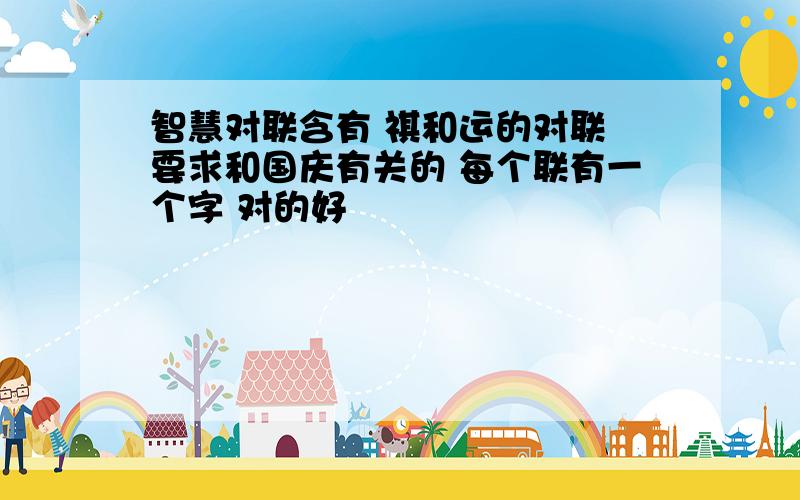 智慧对联含有 祺和运的对联 要求和国庆有关的 每个联有一个字 对的好